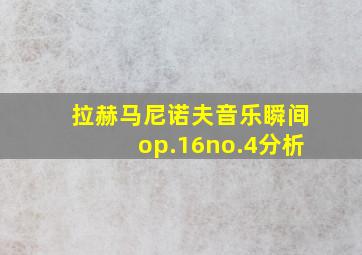 拉赫马尼诺夫音乐瞬间
op.16no.4分析